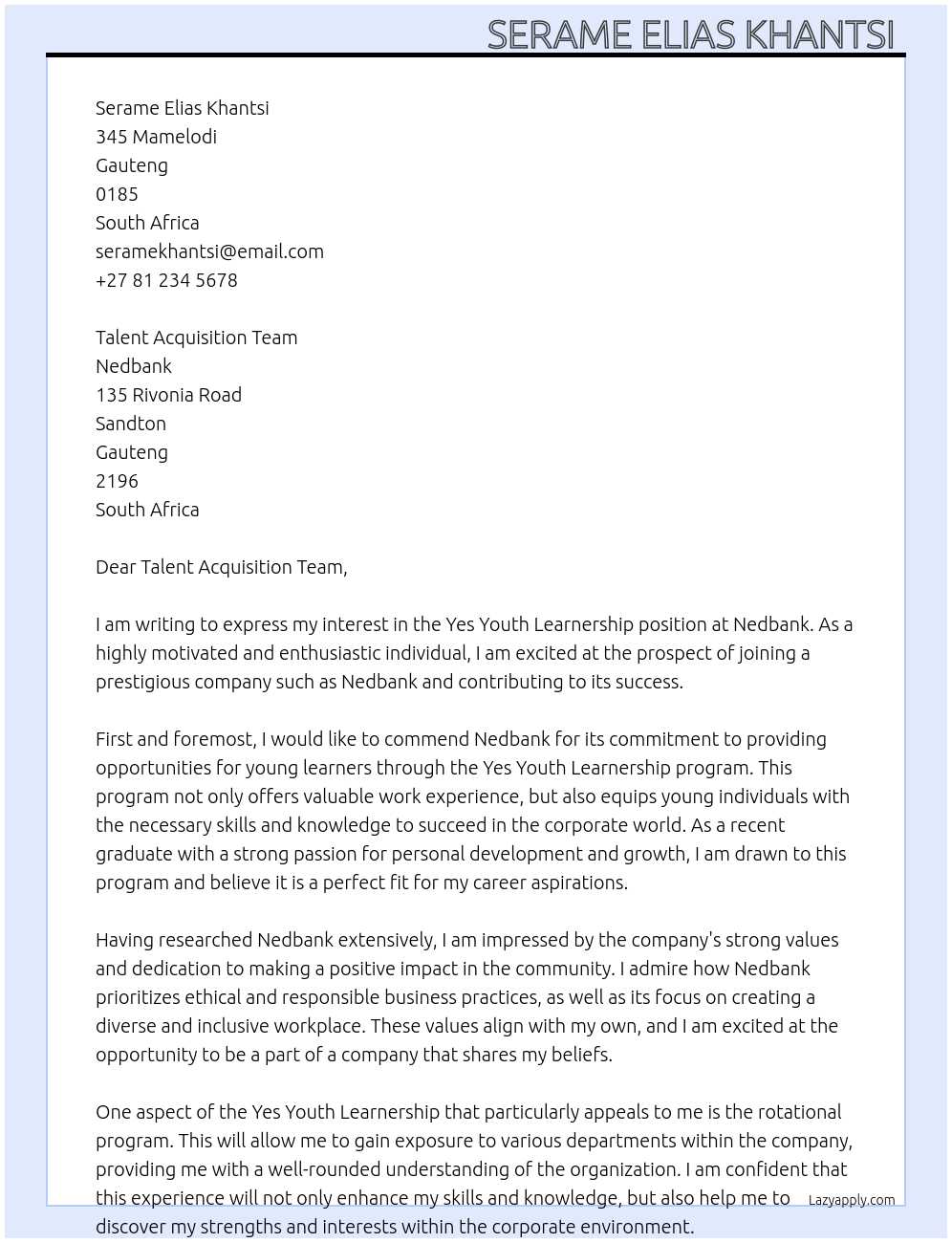 SERAME ELIAS KHANTSI

Serame Elias Khantsi
345 Mamelodi
Gauteng
0185
South Africa
seramekhantsi@email.com
+27 81 234 5678

Talent Acquisition Team
Nedbank
135 Rivonia Road
Sandton
Gauteng
2196
South Africa

Dear Talent Acquisition Team,

I am writing to express my interest in the Yes Youth Learnership position at Nedbank. As a highly motivated and enthusiastic individual, I am excited at the prospect of joining a prestigious company such as Nedbank and contributing to its success.

First and foremost, I would like to commend Nedbank for its commitment to providing opportunities for young learners through the Yes Youth Learnership program. This program not only offers valuable work experience, but also equips young individuals with the necessary skills and knowledge to succeed in the corporate world. As a recent graduate with a strong passion for personal development and growth, I am drawn to this program and believe it is a perfect fit for my career aspirations.

Having researched Nedbank extensively, I am impressed by the company's strong values and dedication to making a positive impact in the community. I admire how Nedbank prioritizes ethical and responsible business practices, as well as its focus on creating a diverse and inclusive workplace. These values align with my own, and I am excited at the opportunity to be a part of a company that shares my beliefs.

One aspect of the Yes Youth Learnership that particularly appeals to me is the rotational program. This will allow me to gain exposure to various departments within the company, providing me with a well-rounded understanding of the organization. I am confident that this experience will not only enhance my skills and knowledge, but also help me to discover my strengths and interests within the corporate environment.

Lazyapply.com